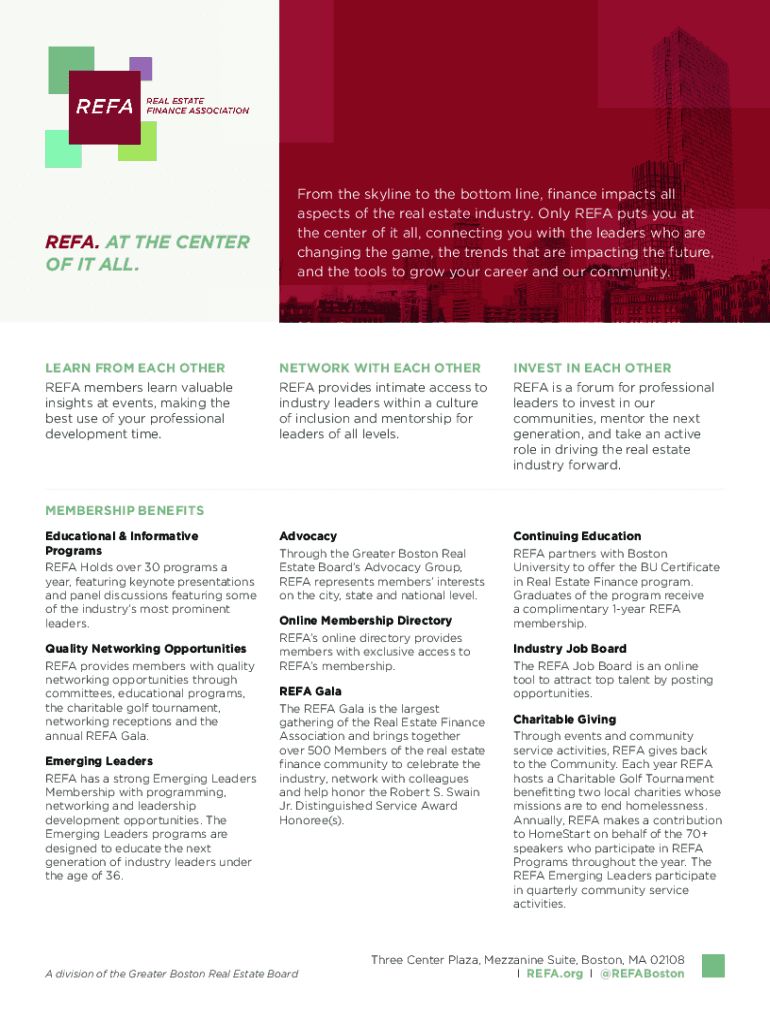 REFA REAL ESTATE FINANCE ASSOCIATION

REFA. AT THE CENTER OF IT ALL.

From the skyline to the bottom line, finance impacts all aspects of the real estate industry. Only REFA puts you at the center of it all, connecting you with the leaders who are changing the game, the trends that are impacting the future, and the tools to grow your career and our community.

LEARN FROM EACH OTHER
REFA members learn valuable insights at events, making the best use of your professional development time.

NETWORK WITH EACH OTHER
REFA provides intimate access to industry leaders within a culture of inclusion and mentorship for leaders of all levels.

INVEST IN EACH OTHER
REFA is a forum for professional leaders to invest in our communities, mentor the next generation, and take an active role in driving the real estate industry forward.

MEMBERSHIP BENEFITS

Educational & Informative Programs
REFA Holds over 30 programs a year, featuring keynote presentations and panel discussions featuring some of the industry's most prominent leaders.

Quality Networking Opportunities
REFA provides members with quality networking opportunities through committees, educational programs, the charitable golf tournament, networking receptions and the annual REFA Gala.

Emerging Leaders
REFA has a strong Emerging Leaders Membership with programming, networking and leadership development opportunities. The Emerging Leaders programs are designed to educate the next generation of industry leaders under the age of 36.

Advocacy
Through the Greater Boston Real Estate Board's Advocacy Group, REFA represents members' interests on the city, state and national level.

Online Membership Directory
REFA's online directory provides members with exclusive access to REFA's membership.

REFA Gala
The REFA Gala is the largest gathering of the Real Estate Finance Association and brings together over 500 Members of the real estate finance community to celebrate the industry, network with colleagues and help honor the Robert S. Swain Jr. Distinguished Service Award Honoree(s).

Continuing Education
REFA partners with Boston University to offer the BU Certificate in Real Estate Finance program. Graduates of the program receive a complimentary 1-year REFA membership.

Industry Job Board
The REFA Job Board is an online tool to attract top talent by posting opportunities.

Charitable Giving
Through events and community service activities, REFA gives back to the Community. Each year REFA hosts a Charitable Golf Tournament benefitting two local charities whose missions are to end homelessness. Annually, REFA makes a contribution to HomeStart on behalf of the 70+ speakers who participate in REFA Programs throughout the year. The REFA Emerging Leaders participate in quarterly community service activities.

A division of the Greater Boston Real Estate Board

Three Center Plaza, Mezzanine Suite, Boston, MA 02108
| REFA.org | @REFABoston